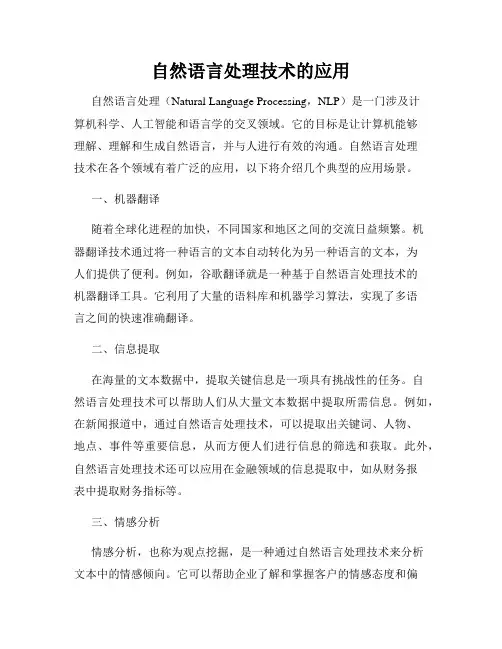 自然语言处理技术的应用

自然语言处理（Natural Language Processing，NLP）是一门涉及计算机科学、人工智能和语言学的交叉领域。它的目标是让计算机能够理解、理解和生成自然语言，并与人进行有效的沟通。自然语言处理技术在各个领域有着广泛的应用，以下将介绍几个典型的应用场景。

一、机器翻译

随着全球化进程的加快，不同国家和地区之间的交流日益频繁。机器翻译技术通过将一种语言的文本自动转化为另一种语言的文本，为人们提供了便利。例如，谷歌翻译就是一种基于自然语言处理技术的机器翻译工具。它利用了大量的语料库和机器学习算法，实现了多语言之间的快速准确翻译。

二、信息提取

在海量的文本数据中，提取关键信息是一项具有挑战性的任务。自然语言处理技术可以帮助人们从大量文本数据中提取所需信息。例如，在新闻报道中，通过自然语言处理技术，可以提取出关键词、人物、地点、事件等重要信息，从而方便人们进行信息的筛选和获取。此外，自然语言处理技术还可以应用在金融领域的信息提取中，如从财务报表中提取财务指标等。

三、情感分析

情感分析，也称为观点挖掘，是一种通过自然语言处理技术来分析文本中的情感倾向。它可以帮助企业了解和掌握客户的情感态度和偏